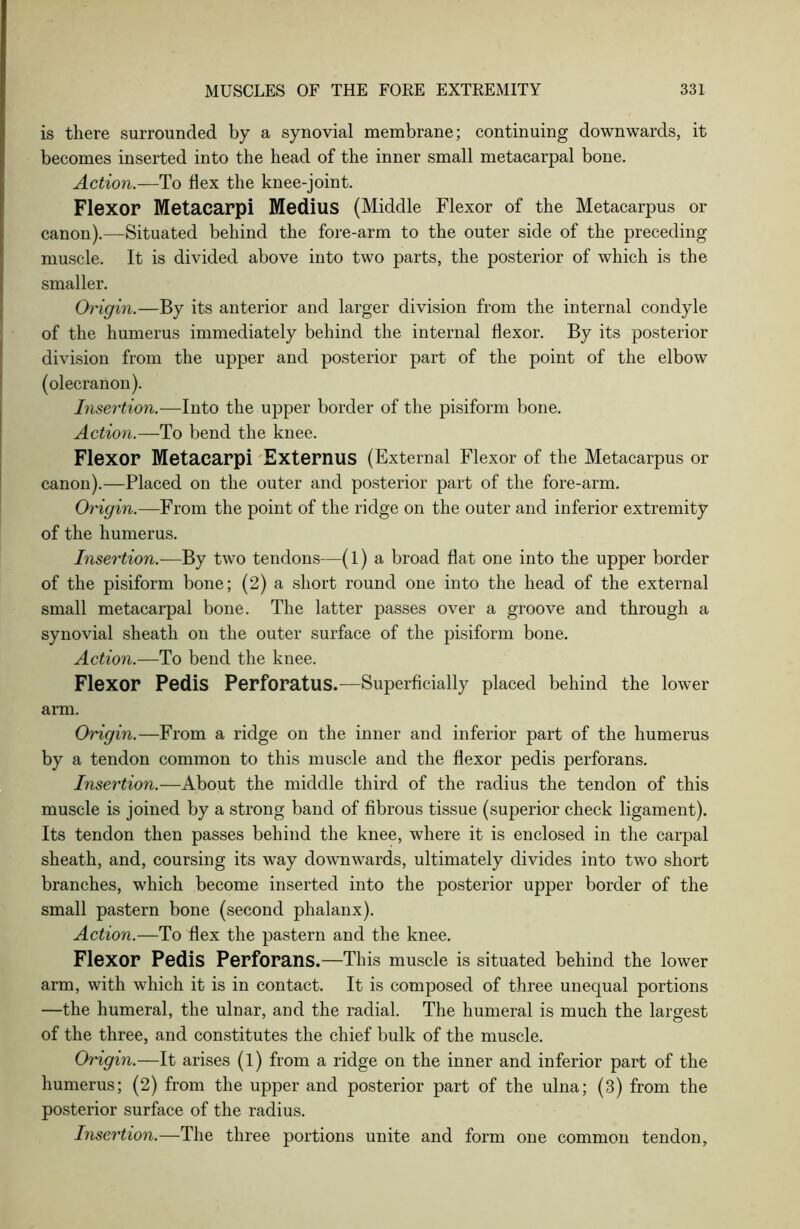 MUSCLES OF THE FORE EXTREMITY 331

is there surrounded by a synovial membrane; continuing downwards, it becomes inserted into the head of the inner small metacarpal bone.

Action.—To flex the knee-joint.

Flexor Metacarpi Medius (Middle Flexor of the Metacarpus or canon).—Situated behind the fore-arm to the outer side of the preceding muscle. It is divided above into two parts, the posterior of which is the smaller.

Origin.—By its anterior and larger division from the internal condyle of the humerus immediately behind the internal flexor. By its posterior division from the upper and posterior part of the point of the elbow (olecranon).

Insertion.—Into the upper border of the pisiform bone.

Action.—To bend the knee.

Flexor Metacarpi Externus (External Flexor of the Metacarpus or canon).—Placed on the outer and posterior part of the fore-arm.

Origin.—From the point of the ridge on the outer and inferior extremity of the humerus.

Insertion.—By two tendons—(1) a broad flat one into the upper border of the pisiform bone; (2) a short round one into the head of the external small metacarpal bone. The latter passes over a groove and through a synovial sheath on the outer surface of the pisiform bone.

Action.—To bend the knee.

Flexor Pedis Perforatus.—Superficially placed behind the lower arm.

Origin.—From a ridge on the inner and inferior part of the humerus by a tendon common to this muscle and the flexor pedis perforans.

Insertion.—About the middle third of the radius the tendon of this muscle is joined by a strong band of fibrous tissue (superior check ligament). Its tendon then passes behind the knee, where it is enclosed in the carpal sheath, and, coursing its way downwards, ultimately divides into two short branches, which become inserted into the posterior upper border of the small pastern bone (second phalanx).

Action.—To flex the pastern and the knee.

Flexor Pedis Perforans.—This muscle is situated behind the lower arm, with which it is in contact. It is composed of three unequal portions —the humeral, the ulnar, and the radial. The humeral is much the largest of the three, and constitutes the chief bulk of the muscle.

Origin.—It arises (1) from a ridge on the inner and inferior part of the humerus; (2) from the upper and posterior part of the ulna; (3) from the posterior surface of the radius.

Insertion.—The three portions unite and form one common tendon,